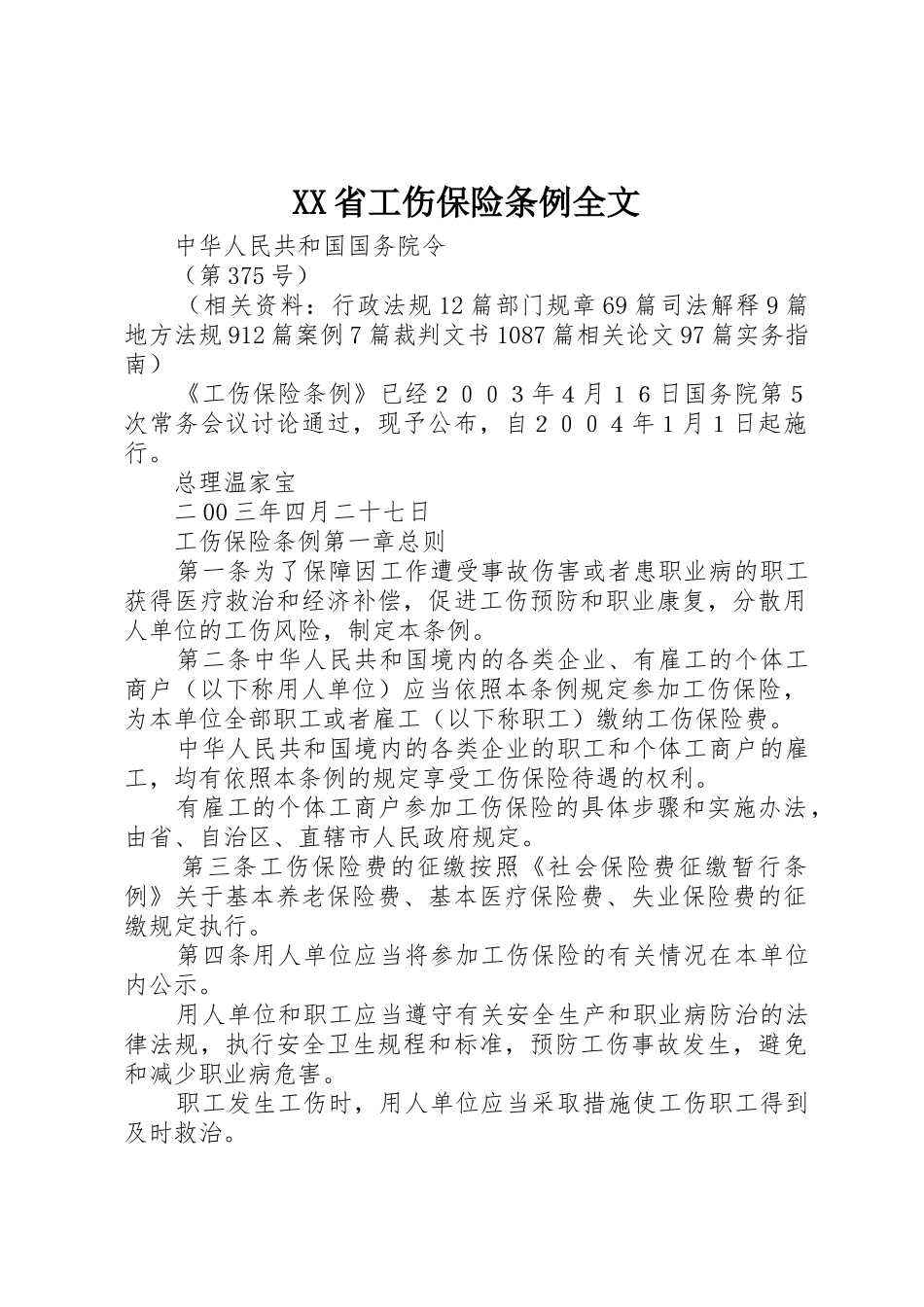 XX省工伤保险条例全文

中华人民共和国国务院令

（第375号）

（相关资料：行政法规12篇部门规章69篇司法解释9篇地方法规912篇案例7篇裁判文书1087篇相关论文97篇实务指南）

《工伤保险条例》已经２００３年4月１６日国务院第5次常务会议讨论通过，现予公布，自２００４年1月1日起施行。

总理温家宝

二00三年四月二十七日

工伤保险条例第一章总则

第一条为了保障因工作遭受事故伤害或者患职业病的职工获得医疗救治和经济补偿，促进工伤预防和职业康复，分散用人单位的工伤风险，制定本条例。

第二条中华人民共和国境内的各类企业、有雇工的个体工商户（以下称用人单位）应当依照本条例规定参加工伤保险，为本单位全部职工或者雇工（以下称职工）缴纳工伤保险费。

中华人民共和国境内的各类企业的职工和个体工商户的雇工，均有依照本条例的规定享受工伤保险待遇的权利。

有雇工的个体工商户参加工伤保险的具体步骤和实施办法，由省、自治区、直辖市人民政府规定。

第三条工伤保险费的征缴按照《社会保险费征缴暂行条例》关于基本养老保险费、基本医疗保险费、失业保险费的征缴规定执行。

第四条用人单位应当将参加工伤保险的有关情况在本单位内公示。

用人单位和职工应当遵守有关安全生产和职业病防治的法律法规，执行安全卫生规程和标准，预防工伤事故发生，避免和减少职业病危害。

职工发生工伤时，用人单位应当采取措施使工伤职工得到及时救治。